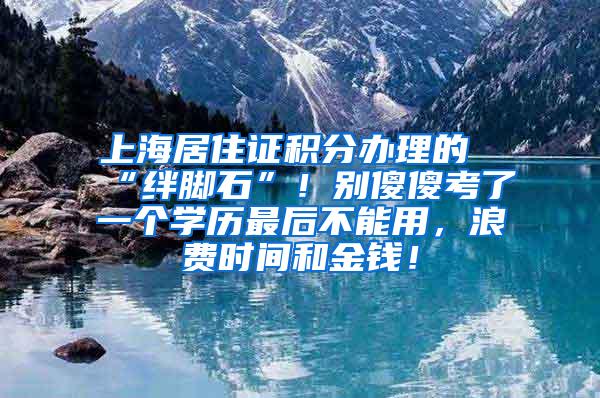 上海居住证积分办理的“绊脚石”！别傻傻考了一个学历最后不能用，浪费时间和金钱！